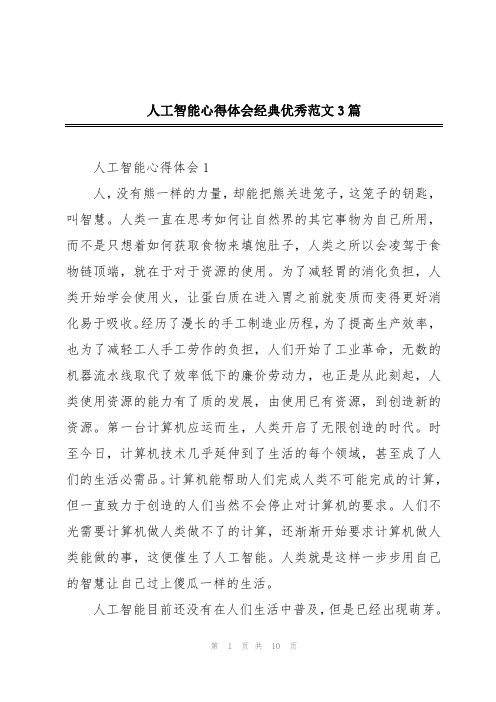 人工智能心得体会经典优秀范文3篇

人工智能心得体会1

人，没有熊一样的力量，却能把熊关进笼子，这笼子的钥匙，叫智慧。人类一直在思考如何让自然界的其它事物为自己所用，而不是只想着如何获取食物来填饱肚子，人类之所以会凌驾于食物链顶端，就在于对于资源的使用。为了减轻胃的消化负担，人类开始学会使用火，让蛋白质在进入胃之前就变质而变得更好消化易于吸收。经历了漫长的手工制造业历程，为了提高生产效率，也为了减轻工人手工劳作的负担，人们开始了工业革命，无数的机器流水线取代了效率低下的廉价劳动力，也正是从此刻起，人类使用资源的能力有了质的发展，由使用已有资源，到创造新的资源。第一台计算机应运而生，人类开启了无限创造的时代。时至今日，计算机技术几乎延伸到了生活的每个领域，甚至成了人们的生活必需品。计算机能帮助人们完成人类不可能完成的计算，但一直致力于创造的人们当然不会停止对计算机的要求。人们不光需要计算机做人类做不了的计算，还渐渐开始要求计算机做人类能做的事，这便催生了人工智能。人类就是这样一步步用自己的智慧让自己过上傻瓜一样的生活。

人工智能目前还没有在人们生活中普及，但是已经出现萌芽。

第 1 页 共 10 页